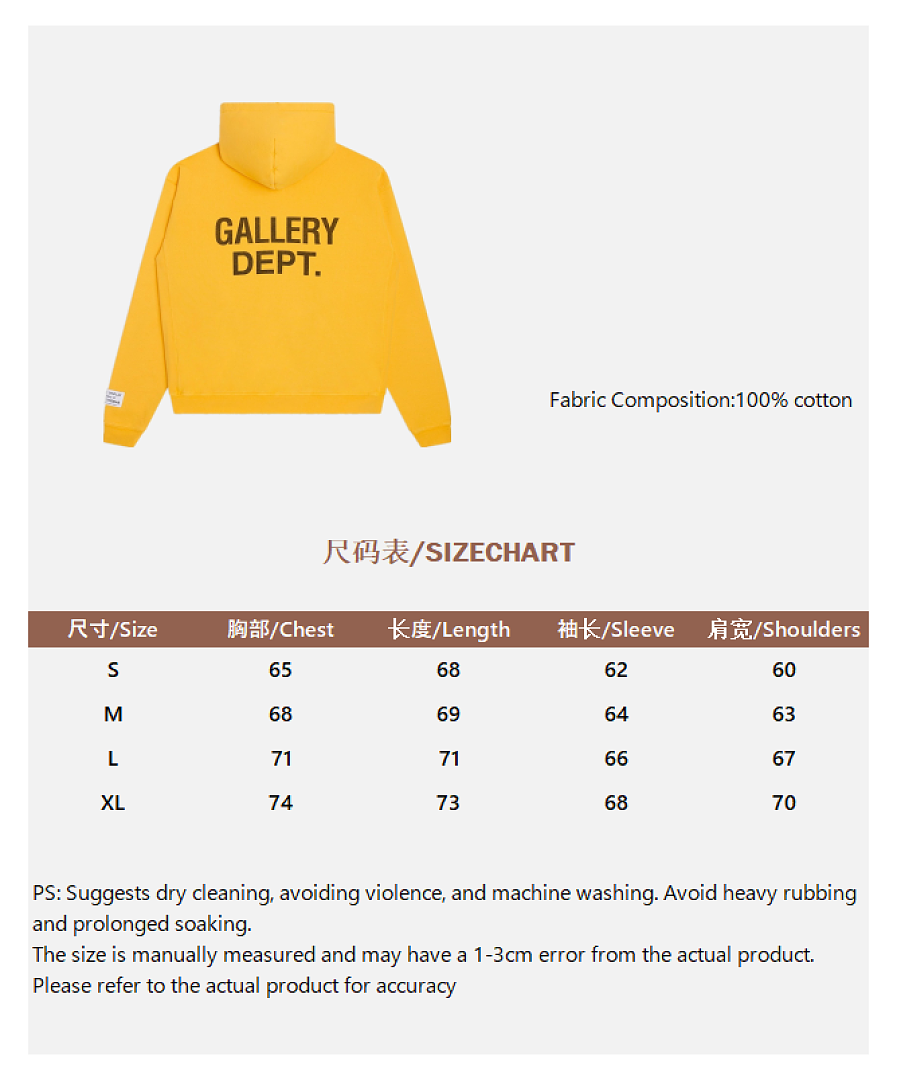 GALLERY DEPT.

Fabric Composition:100% cotton

尺码表/SIZECHART

| 尺寸/Size | 胸部/Chest | 长度/Length | 袖长/Sleeve | 肩宽/Shoulders |
|---|---|---|---|---|
| S | 65 | 68 | 62 | 60 |
| M | 68 | 69 | 64 | 63 |
| L | 71 | 71 | 66 | 67 |
| XL | 74 | 73 | 68 | 70 |

PS: Suggests dry cleaning, avoiding violence, and machine washing. Avoid heavy rubbing and prolonged soaking.
The size is manually measured and may have a 1-3cm error from the actual product.
Please refer to the actual product for accuracy